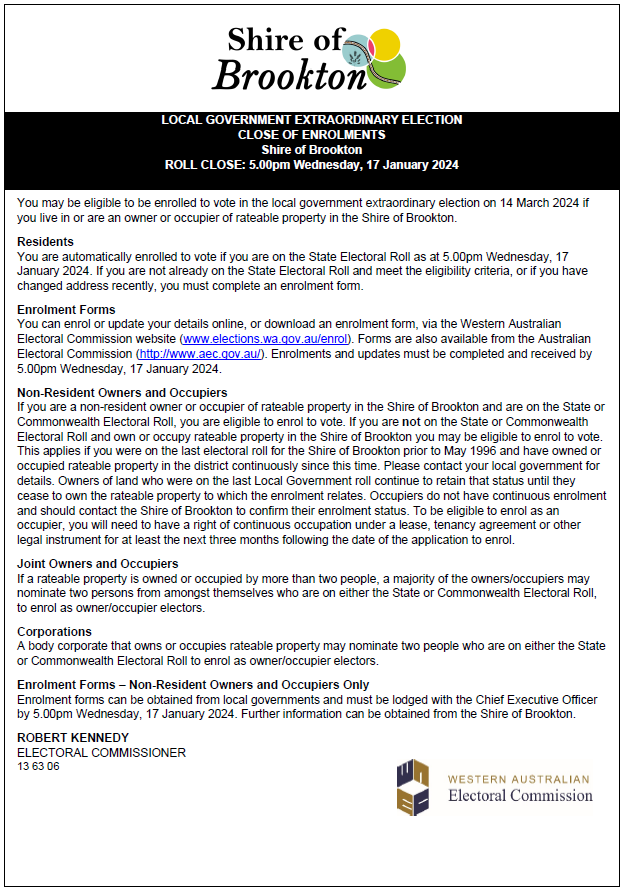 Shire of Brookton

LOCAL GOVERNMENT EXTRAORDINARY ELECTION
CLOSE OF ENROLMENTS
Shire of Brookton
ROLL CLOSE: 5.00pm Wednesday, 17 January 2024

You may be eligible to be enrolled to vote in the local government extraordinary election on 14 March 2024 if you live in or are an owner or occupier of rateable property in the Shire of Brookton.

Residents
You are automatically enrolled to vote if you are on the State Electoral Roll as at 5.00pm Wednesday, 17 January 2024. If you are not already on the State Electoral Roll and meet the eligibility criteria, or if you have changed address recently, you must complete an enrolment form.

Enrolment Forms
You can enrol or update your details online, or download an enrolment form, via the Western Australian Electoral Commission website (www.elections.wa.gov.au/enrol). Forms are also available from the Australian Electoral Commission (http://www.aec.gov.au/). Enrolments and updates must be completed and received by 5.00pm Wednesday, 17 January 2024.

Non-Resident Owners and Occupiers
If you are a non-resident owner or occupier of rateable property in the Shire of Brookton and are on the State or Commonwealth Electoral Roll, you are eligible to enrol to vote. If you are not on the State or Commonwealth Electoral Roll and own or occupy rateable property in the Shire of Brookton you may be eligible to enrol to vote. This applies if you were on the last electoral roll for the Shire of Brookton prior to May 1996 and have owned or occupied rateable property in the district continuously since this time. Please contact your local government for details. Owners of land who were on the last Local Government roll continue to retain that status until they cease to own the rateable property to which the enrolment relates. Occupiers do not have continuous enrolment and should contact the Shire of Brookton to confirm their enrolment status. To be eligible to enrol as an occupier, you will need to have a right of continuous occupation under a lease, tenancy agreement or other legal instrument for at least the next three months following the date of the application to enrol.

Joint Owners and Occupiers
If a rateable property is owned or occupied by more than two people, a majority of the owners/occupiers may nominate two persons from amongst themselves who are on either the State or Commonwealth Electoral Roll, to enrol as owner/occupier electors.

Corporations
A body corporate that owns or occupies rateable property may nominate two people who are on either the State or Commonwealth Electoral Roll to enrol as owner/occupier electors.

Enrolment Forms – Non-Resident Owners and Occupiers Only
Enrolment forms can be obtained from local governments and must be lodged with the Chief Executive Officer by 5.00pm Wednesday, 17 January 2024. Further information can be obtained from the Shire of Brookton.

ROBERT KENNEDY
ELECTORAL COMMISSIONER
13 63 06

WESTERN AUSTRALIAN
Electoral Commission